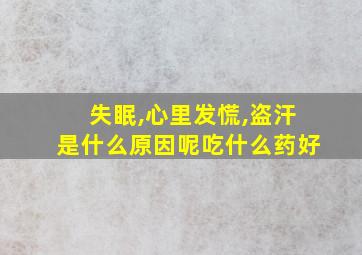 失眠,心里发慌,盗汗
是什么原因呢吃什么药好